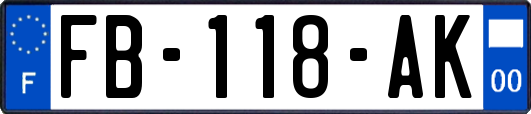 F

FB-118-AK

00